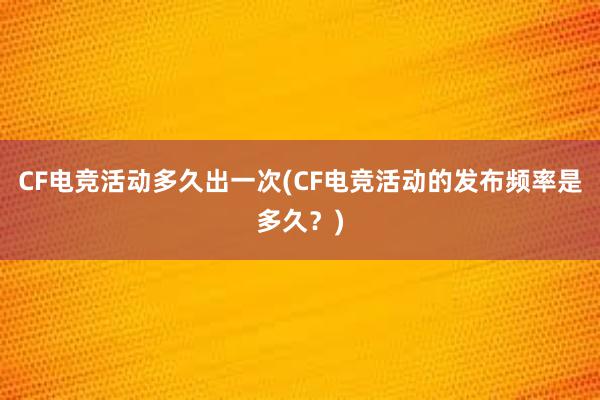 CF电竞活动多久出一次(CF电竞活动的发布频率是多久？)